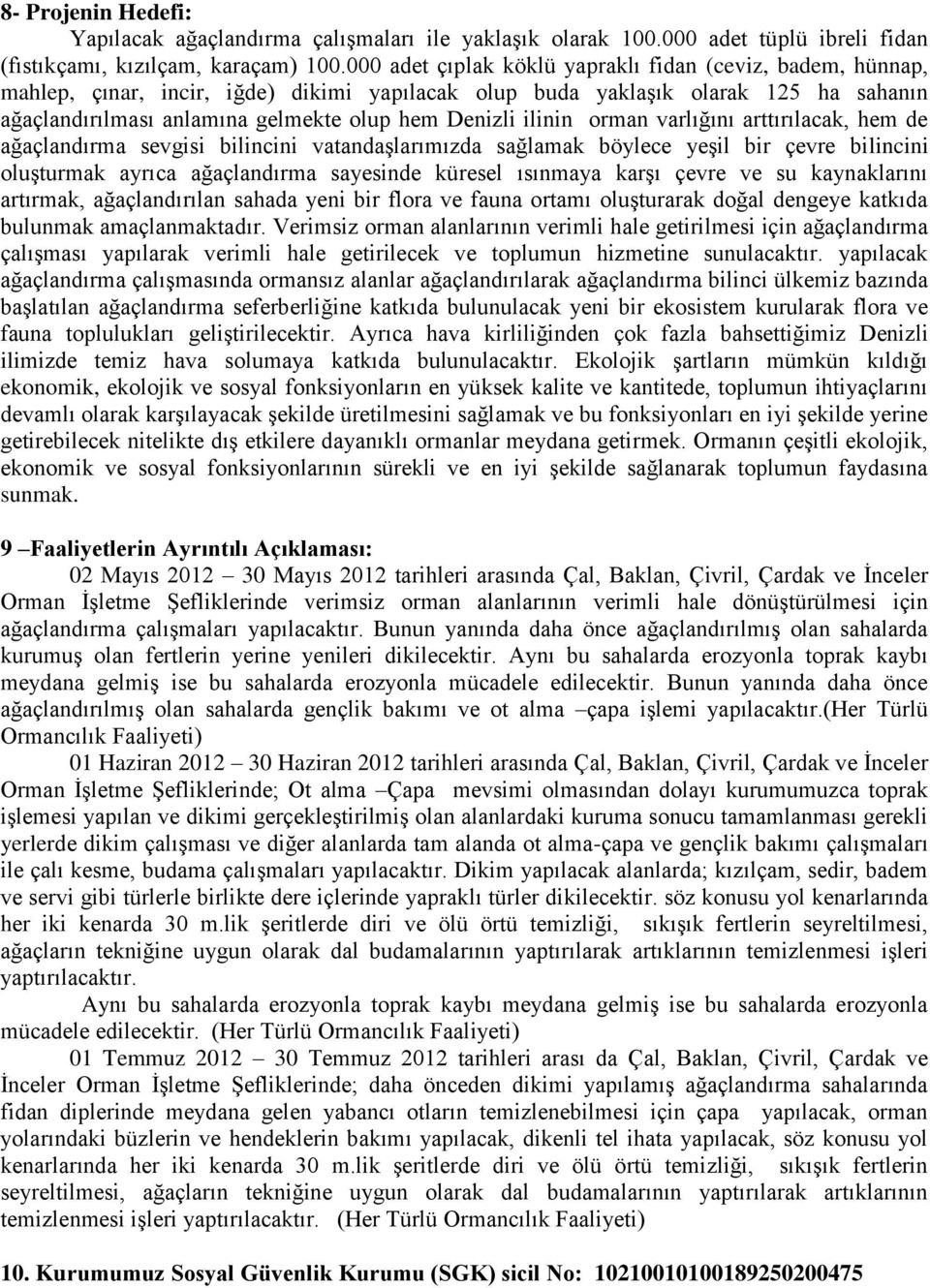 8- Projenin Hedefi:

Yapılacak ağaçlandırma çalışmaları ile yaklaşık olarak 100.000 adet tüplü ibreli fidan (fıstıkçamı, kızılçam, karaçam) 100.000 adet çıplak köklü yapraklı fidan (ceviz, badem, hünnap, mahlep, çınar, incir, iğde) dikimi yapılacak olup buda yaklaşık olarak 125 ha sahanın ağaçlandırılması anlamına gelmekte olup hem Denizli ilinin orman varlığını arttırılacak, hem de ağaçlandırma sevgisi bilincini vatandaşlarımızda sağlamak böylece yeşil bir çevre bilincini oluşturmak ayrıca ağaçlandırma sayesinde küresel ısınmaya karşı çevre ve su kaynaklarını artırmak, ağaçlandırılan sahada yeni bir flora ve fauna ortamı oluşturarak doğal dengeye katkıda bulunmak amaçlanmaktadır. Verimsiz orman alanlarının verimli hale getirilmesi için ağaçlandırma çalışması yapılarak verimli hale getirilecek ve toplumun hizmetine sunulacaktır. yapılacak ağaçlandırma çalışmasında ormansız alanlar ağaçlandırılarak ağaçlandırma bilinci ülkemiz bazında başlatılan ağaçlandırma seferberliğine katkıda bulunulacak yeni bir ekosistem kurularak flora ve fauna toplulukları geliştirilecektir. Ayrıca hava kirliliğinden çok fazla bahsettiğimiz Denizli ilimizde temiz hava solumaya katkıda bulunulacaktır. Ekolojik şartların mümkün kıldığı ekonomik, ekolojik ve sosyal fonksiyonların en yüksek kalite ve kantitede, toplumun ihtiyaçlarını devamlı olarak karşılayacak şekilde üretilmesini sağlamak ve bu fonksiyonları en iyi şekilde yerine getirebilecek nitelikte dış etkilere dayanıklı ormanlar meydana getirmek. Ormanın çeşitli ekolojik, ekonomik ve sosyal fonksiyonlarının sürekli ve en iyi şekilde sağlanarak toplumun faydasına sunmak.

9 –Faaliyetlerin Ayrıntılı Açıklaması:

02 Mayıs 2012 – 30 Mayıs 2012 tarihleri arasında Çal, Baklan, Çivril, Çardak ve İnceler Orman İşletme Şefliklerinde verimsiz orman alanlarının verimli hale dönüştürülmesi için ağaçlandırma çalışmaları yapılacaktır. Bunun yanında daha önce ağaçlandırılmış olan sahalarda kurumuş olan fertlerin yerine yenileri dikilecektir. Aynı bu sahalarda erozyonla toprak kaybı meydana gelmiş ise bu sahalarda erozyonla mücadele edilecektir. Bunun yanında daha önce ağaçlandırılmış olan sahalarda gençlik bakımı ve ot alma –çapa işlemi yapılacaktır.(Her Türlü Ormancılık Faaliyeti)

01 Haziran 2012 – 30 Haziran 2012 tarihleri arasında Çal, Baklan, Çivril, Çardak ve İnceler Orman İşletme Şefliklerinde; Ot alma –Çapa mevsimi olmasından dolayı kurumumuzca toprak işlemesi yapılan ve dikimi gerçekleştirilmiş olan alanlardaki kuruma sonucu tamamlanması gerekli yerlerde dikim çalışması ve diğer alanlarda tam alanda ot alma-çapa ve gençlik bakımı çalışmaları ile çalı kesme, budama çalışmaları yapılacaktır. Dikim yapılacak alanlarda; kızılçam, sedir, badem ve servi gibi türlerle birlikte dere içlerinde yapraklı türler dikilecektir. söz konusu yol kenarlarında her iki kenarda 30 m.lik şeritlerde diri ve ölü örtü temizliği, sıkışık fertlerin seyreltilmesi, ağaçların tekniğine uygun olarak dal budamalarının yaptırılarak artıklarının temizlenmesi işleri yaptırılacaktır.

Aynı bu sahalarda erozyonla toprak kaybı meydana gelmiş ise bu sahalarda erozyonla mücadele edilecektir. (Her Türlü Ormancılık Faaliyeti)

01 Temmuz 2012 – 30 Temmuz 2012 tarihleri arası da Çal, Baklan, Çivril, Çardak ve İnceler Orman İşletme Şefliklerinde; daha önceden dikimi yapılamış ağaçlandırma sahalarında fidan diplerinde meydana gelen yabancı otların temizlenebilmesi için çapa yapılacak, orman yolarındaki büzlerin ve hendeklerin bakımı yapılacak, dikenli tel ihata yapılacak, söz konusu yol kenarlarında her iki kenarda 30 m.lik şeritlerde diri ve ölü örtü temizliği, sıkışık fertlerin seyreltilmesi, ağaçların tekniğine uygun olarak dal budamalarının yaptırılarak artıklarının temizlenmesi işleri yaptırılacaktır. (Her Türlü Ormancılık Faaliyeti)

10. Kurumumuz Sosyal Güvenlik Kurumu (SGK) sicil No: 10210010100189250200475